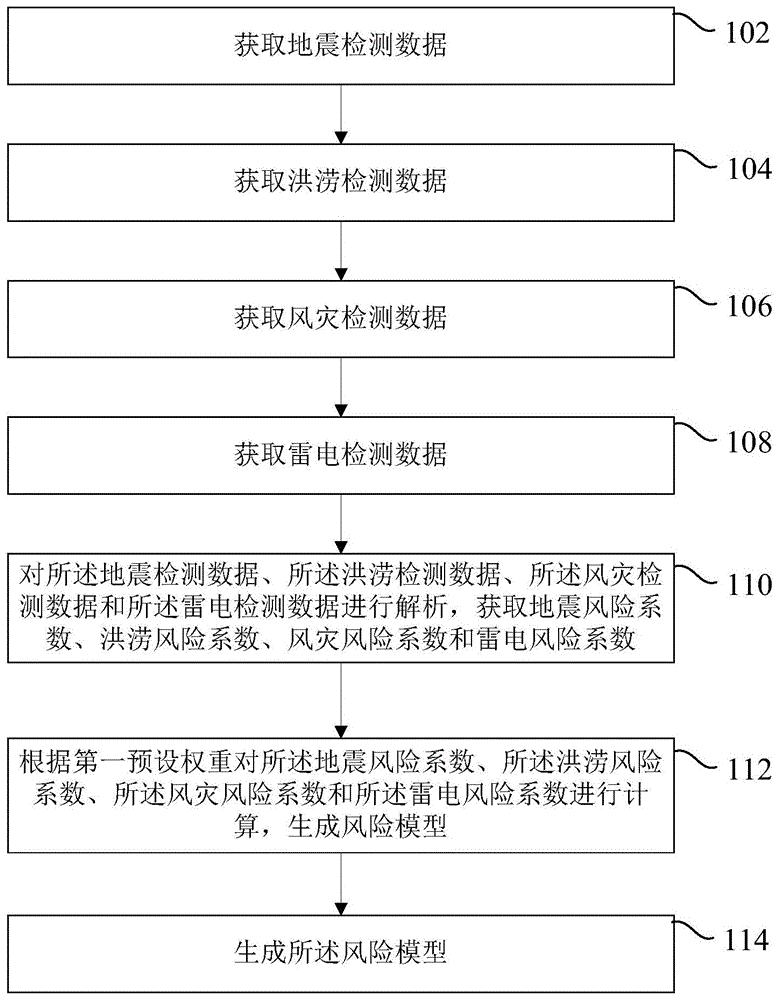 获取地震检测数据

102

获取洪涝检测数据

104

获取风灾检测数据

106

获取雷电检测数据

108

对所述地震检测数据、所述洪涝检测数据、所述风灾检测数据和所述雷电检测数据进行解析，获取地震风险系数、洪涝风险系数、风灾风险系数和雷电风险系数

110

根据第一预设权重对所述地震风险系数、所述洪涝风险系数、所述风灾风险系数和所述雷电风险系数进行计算，生成风险模型

112

生成所述风险模型

114